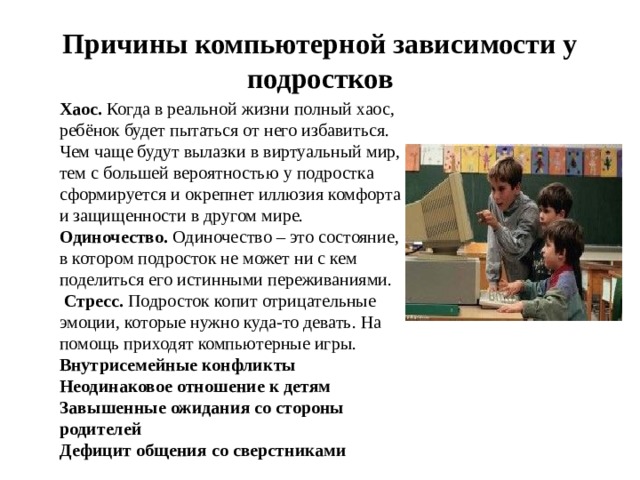 Причины компьютерной зависимости у подростков

Хаос. Когда в реальной жизни полный хаос, ребёнок будет пытаться от него избавиться. Чем чаще будут вылазки в виртуальный мир, тем с большей вероятностью у подростка сформируется и окрепнет иллюзия комфорта и защищенности в другом мире.

Одиночество. Одиночество – это состояние, в котором подросток не может ни с кем поделиться его истинными переживаниями.

Стресс. Подросток копит отрицательные эмоции, которые нужно куда-то девать. На помощь приходят компьютерные игры.

Внутрисемейные конфликты

Неодинаковое отношение к детям

Завышенные ожидания со стороны родителей

Дефицит общения со сверстниками